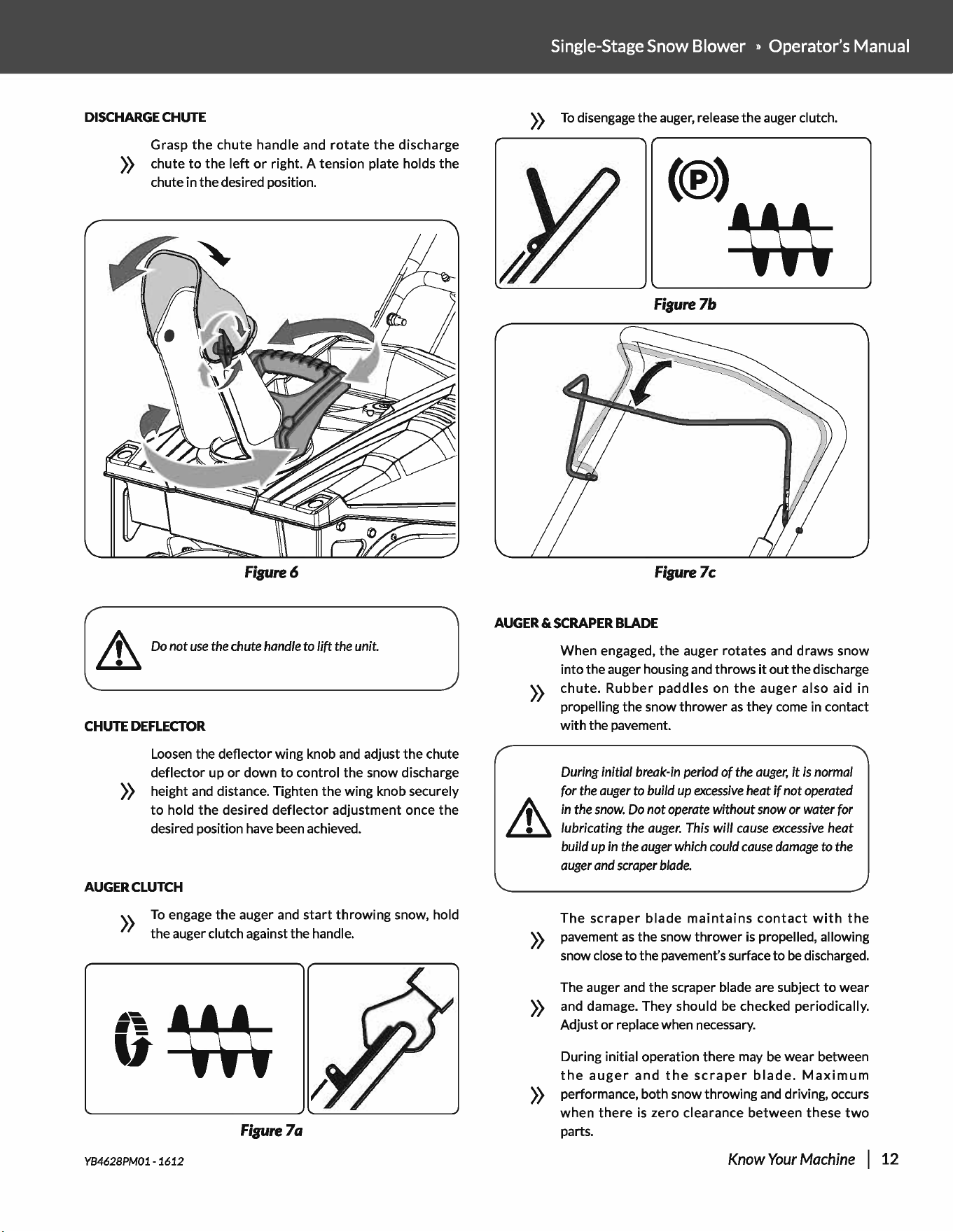 Single-Stage Snow Blower » Operator's Manual

DISCHARGE CHUTE

» Grasp the chute handle and rotate the discharge chute to the left or right. A tension plate holds the chute in the desired position.

Figure 6

Do not use the chute handle to lift the unit.

CHUTE DEFLECTOR

» Loosen the deflector wing knob and adjust the chute deflector up or down to control the snow discharge height and distance. Tighten the wing knob securely to hold the desired deflector adjustment once the desired position have been achieved.

AUGER CLUTCH

» To engage the auger and start throwing snow, hold the auger clutch against the handle.

Figure 7a

» To disengage the auger, release the auger clutch.

P

Figure 7b

Figure 7c

AUGER & SCRAPER BLADE

» When engaged, the auger rotates and draws snow into the auger housing and throws it out the discharge chute. Rubber paddles on the auger also aid in propelling the snow thrower as they come in contact with the pavement.

During initial break-in period of the auger, it is normal for the auger to build up excessive heat if not operated in the snow. Do not operate without snow or water for lubricating the auger. This will cause excessive heat build up in the auger which could cause damage to the auger and scraper blade.

» The scraper blade maintains contact with the pavement as the snow thrower is propelled, allowing snow close to the pavement's surface to be discharged.

» The auger and the scraper blade are subject to wear and damage. They should be checked periodically. Adjust or replace when necessary.

» During initial operation there may be wear between the auger and the scraper blade. Maximum performance, both snow throwing and driving, occurs when there is zero clearance between these two parts.

YB4628PM01 - 1612

Know Your Machine | 12